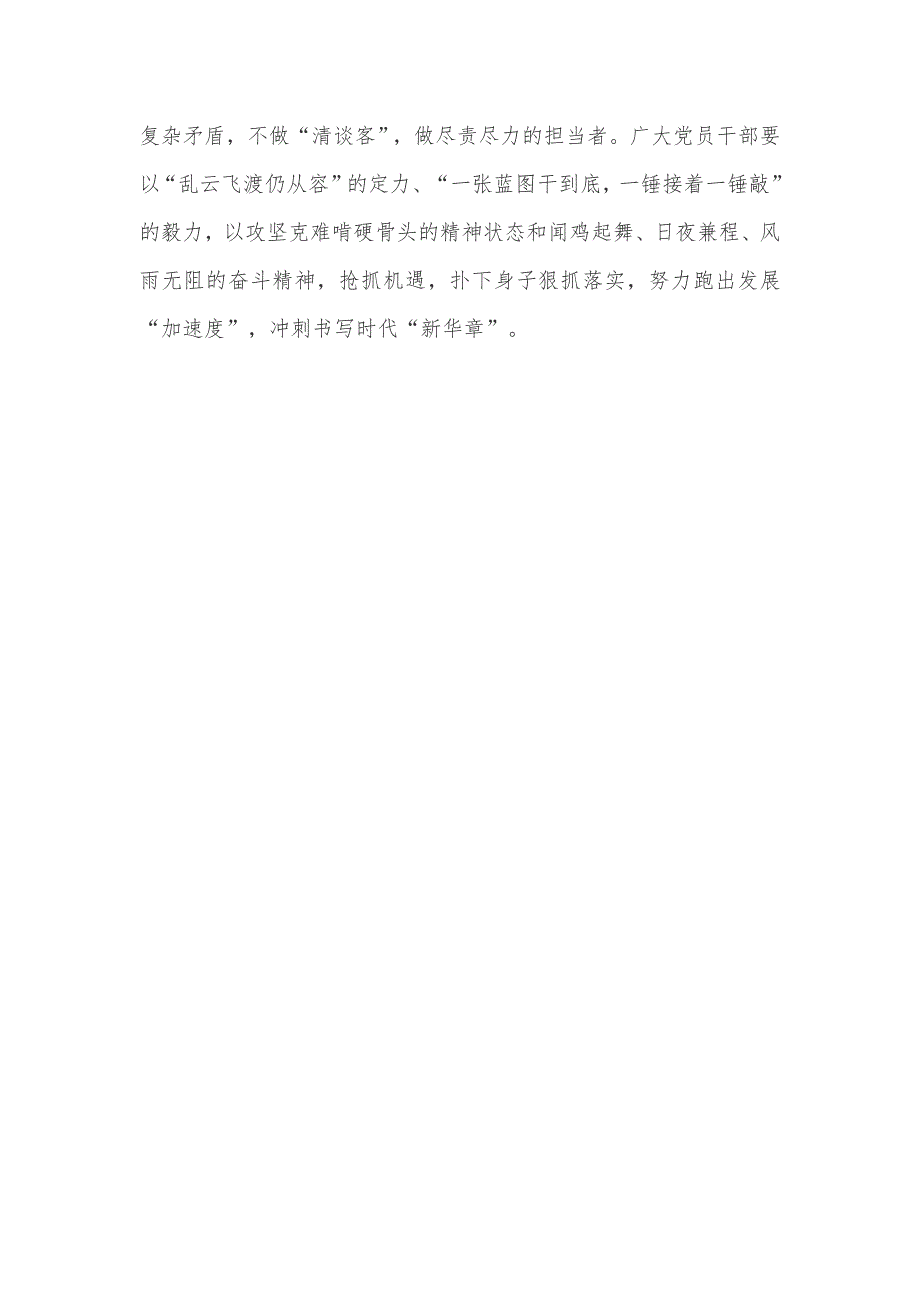 复杂矛盾，不做“清谈客”，做尽责尽力的担当者。广大党员干部要以“乱云飞渡仍从容”的定力、“一张蓝图干到底，一锤接着一锤敲”的毅力，以攻坚克难啃硬骨头的精神状态和闻鸡起舞、日夜兼程、风雨无阻的奋斗精神，抢抓机遇，扑下身子狠抓落实，努力跑出发展“加速度”，冲刺书写时代“新华章”。